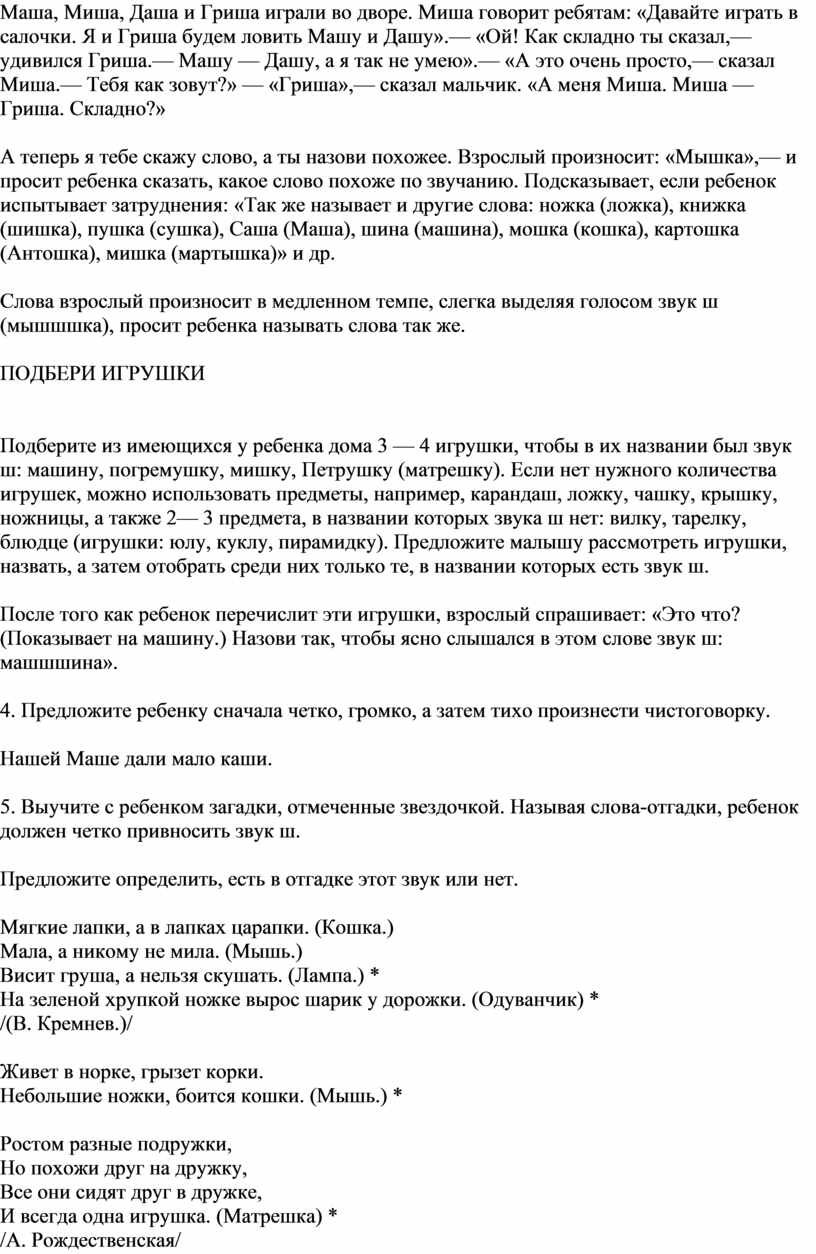 Маша, Миша, Даша и Гриша играли во дворе. Миша говорит ребятам: «Давайте играть в салочки. Я и Гриша будем ловить Машу и Дашу».— «Ой! Как складно ты сказал,— удивился Гриша.— Машу — Дашу, а я так не умею».— «А это очень просто,— сказал Миша.— Тебя как зовут?» — «Гриша»,— сказал мальчик. «А меня Миша. Миша — Гриша. Складно?»

А теперь я тебе скажу слово, а ты назови похожее. Взрослый произносит: «Мышка»,— и просит ребенка сказать, какое слово похоже по звучанию. Подсказывает, если ребенок испытывает затруднения: «Так же называет и другие слова: ножка (ложка), книжка (шишка), пушка (сушка), Саша (Маша), шина (машина), мошка (кошка), картошка (Антошка), мишка (мартышка)» и др.

Слова взрослый произносит в медленном темпе, слегка выделяя голосом звук ш (мышшшка), просит ребенка называть слова так же.

ПОДБЕРИ ИГРУШКИ

Подберите из имеющихся у ребенка дома 3 — 4 игрушки, чтобы в их названии был звук ш: машину, погремушку, мишку, Петрушку (матрешку). Если нет нужного количества игрушек, можно использовать предметы, например, карандаш, ложку, чашку, крышку, ножницы, а также 2— 3 предмета, в названии которых звука ш нет: вилку, тарелку, блюдце (игрушки: юлу, куклу, пирамидку). Предложите малышу рассмотреть игрушки, назвать, а затем отобрать среди них только те, в названии которых есть звук ш.

После того как ребенок перечислит эти игрушки, взрослый спрашивает: «Это что? (Показывает на машину.) Назови так, чтобы ясно слышался в этом слове звук ш: машшшина».

4. Предложите ребенку сначала четко, громко, а затем тихо произнести чистоговорку.

Нашей Маше дали мало каши.

5. Выучите с ребенком загадки, отмеченные звездочкой. Называя слова-отгадки, ребенок должен четко привносить звук ш.

Предложите определить, есть в отгадке этот звук или нет.

Мягкие лапки, а в лапках царапки. (Кошка.)
Мала, а никому не мила. (Мышь.)
Висит груша, а нельзя скушать. (Лампа.) *
На зеленой хрупкой ножке вырос шарик у дорожки. (Одуванчик) *
/(В. Кремнев.)/

Живет в норке, грызет корки.
Небольшие ножки, боится кошки. (Мышь.) *

Ростом разные подружки,
Но похожи друг на дружку,
Все они сидят друг в дружке,
И всегда одна игрушка. (Матрешка) *
/А. Рождественская/